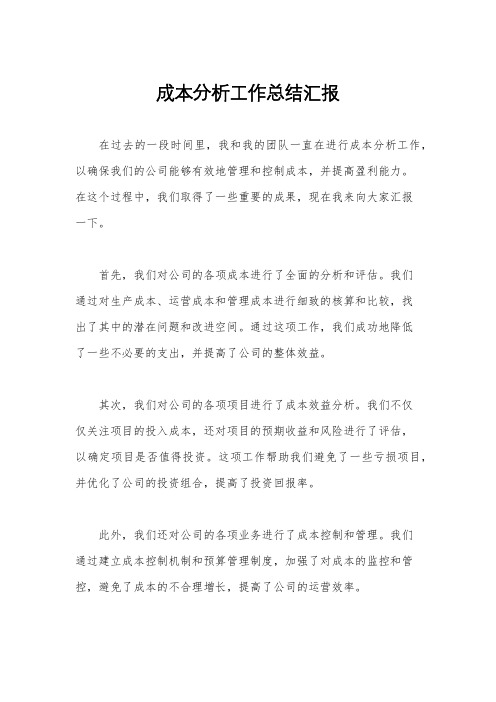 成本分析工作总结汇报

在过去的一段时间里，我和我的团队一直在进行成本分析工作，以确保我们的公司能够有效地管理和控制成本，并提高盈利能力。在这个过程中，我们取得了一些重要的成果，现在我来向大家汇报一下。

首先，我们对公司的各项成本进行了全面的分析和评估。我们通过对生产成本、运营成本和管理成本进行细致的核算和比较，找出了其中的潜在问题和改进空间。通过这项工作，我们成功地降低了一些不必要的支出，并提高了公司的整体效益。

其次，我们对公司的各项项目进行了成本效益分析。我们不仅仅关注项目的投入成本，还对项目的预期收益和风险进行了评估，以确定项目是否值得投资。这项工作帮助我们避免了一些亏损项目，并优化了公司的投资组合，提高了投资回报率。

此外，我们还对公司的各项业务进行了成本控制和管理。我们通过建立成本控制机制和预算管理制度，加强了对成本的监控和管控，避免了成本的不合理增长，提高了公司的运营效率。